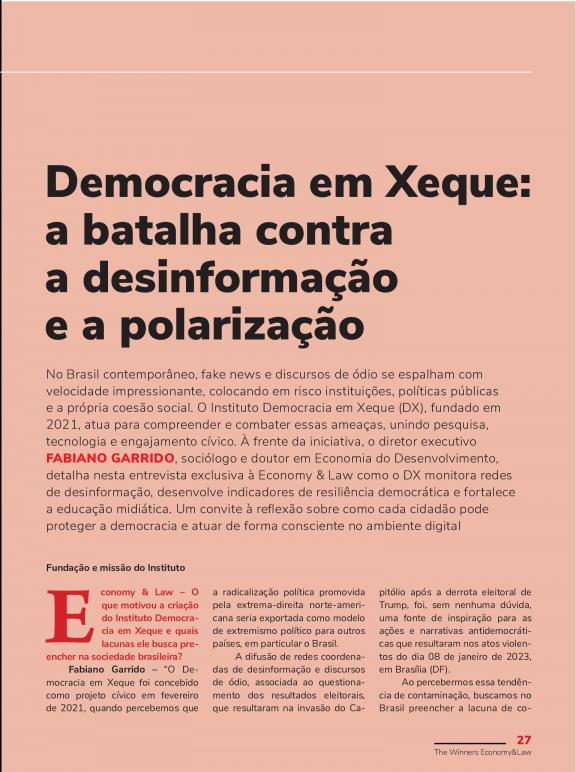 Democracia em Xeque: a batalha contra a desinformação e a polarização

No Brasil contemporâneo, fake news e discursos de ódio se espalham com velocidade impressionante, colocando em risco instituições, políticas públicas e a própria coesão social. O Instituto Democracia em Xeque (DX), fundado em 2021, atua para compreender e combater essas ameaças, unindo pesquisa, tecnologia e engajamento cívico. À frente da iniciativa, o diretor executivo FABIANO GARRIDO, sociólogo e doutor em Economia do Desenvolvimento, detalha nesta entrevista exclusiva à Economy & Law como o DX monitora redes de desinformação, desenvolve indicadores de resiliência democrática e fortalece a educação midiática. Um convite à reflexão sobre como cada cidadão pode proteger a democracia e atuar de forma consciente no ambiente digital

Fundação e missão do Instituto

Economy & Law – O que motivou a criação do Instituto Democracia em Xeque e quais lacunas ele busca preencher na sociedade brasileira?

Fabiano Garrido – "O Democracia em Xeque foi concebido como projeto cívico em fevereiro de 2021, quando percebemos que a radicalização política promovida pela extrema-direita norte-americana seria exportada como modelo de extremismo político para outros países, em particular o Brasil.

A difusão de redes coordenadas de desinformação e discursos de ódio, associada ao questionamento dos resultados eleitorais, que resultaram na invasão do Capitólio após a derrota eleitoral de Trump, foi, sem nenhuma dúvida, uma fonte de inspiração para as ações e narrativas antidemocráticas que resultaram nos atos violentos do dia 08 de janeiro de 2023, em Brasília (DF).

Ao percebermos essa tendência de contaminação, buscamos no Brasil preencher a lacuna de co-

27
The Winners Economy&Law